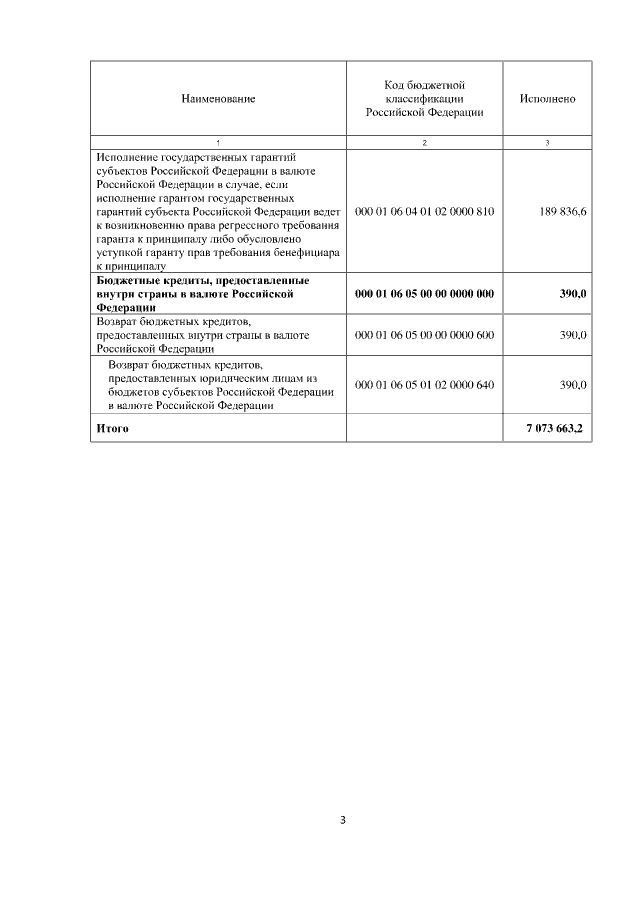 | Наименование | Код бюджетной классификации Российской Федерации | Исполнено |
|---|---|---|
| 1 | 2 | 3 |
| Исполнение государственных гарантий субъектов Российской Федерации в валюте Российской Федерации в случае, если исполнение гарантом государственных гарантий субъекта Российской Федерации ведет к возникновению права регрессного требования гаранта к принципалу либо обусловлено уступкой гаранту прав требования бенефициара к принципалу | 000 01 06 04 01 02 0000 810 | 189 836,6 |
| **Бюджетные кредиты, предоставленные внутри страны в валюте Российской Федерации** | **000 01 06 05 00 00 0000 000** | **390,0** |
| Возврат бюджетных кредитов, предоставленных внутри страны в валюте Российской Федерации | 000 01 06 05 00 00 0000 600 | 390,0 |
| Возврат бюджетных кредитов, предоставленных юридическим лицам из бюджетов субъектов Российской Федерации в валюте Российской Федерации | 000 01 06 05 01 02 0000 640 | 390,0 |
| **Итого** | | **7 073 663,2** |

3